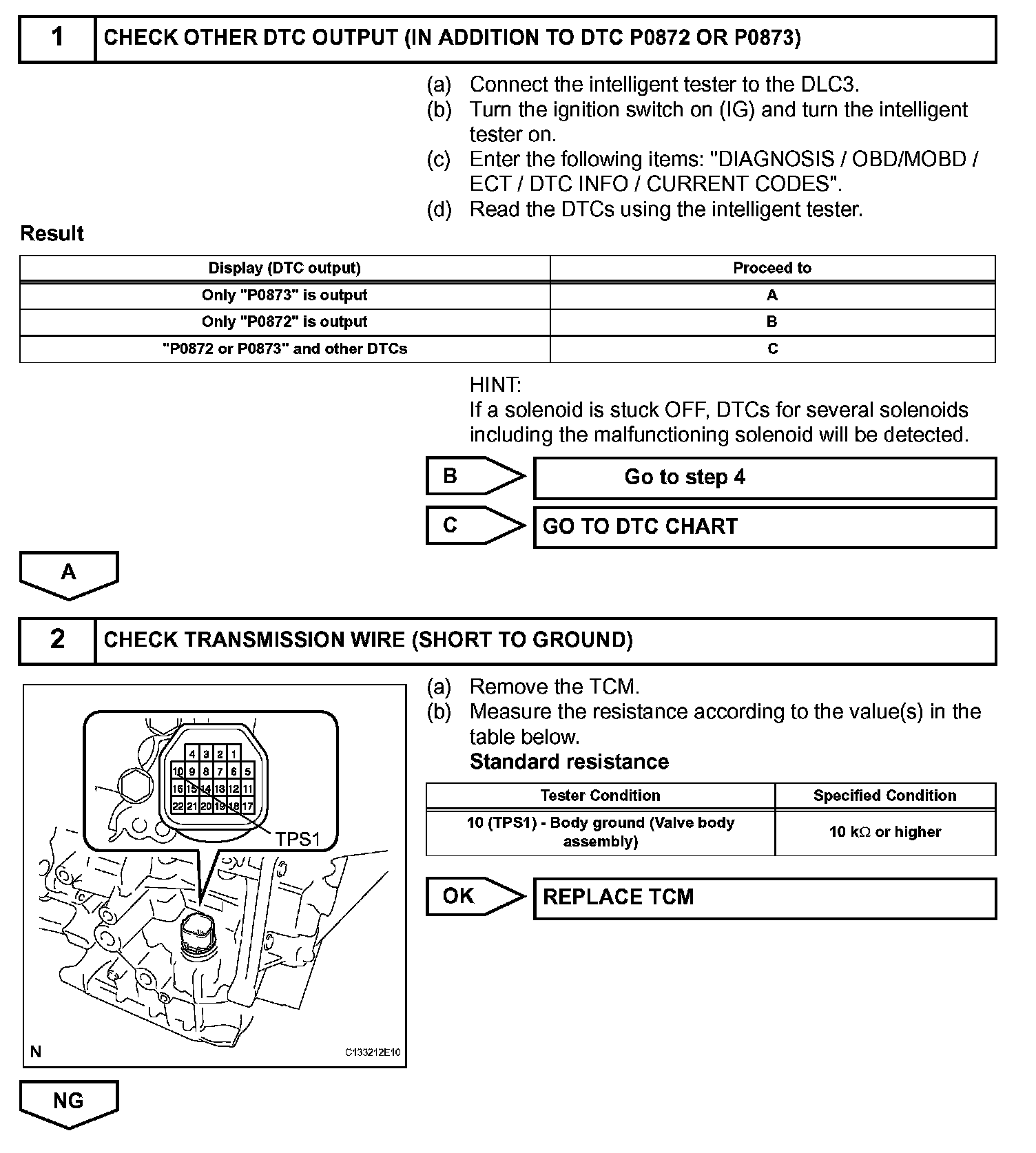 1 CHECK OTHER DTC OUTPUT (IN ADDITION TO DTC P0872 OR P0873)

(a) Connect the intelligent tester to the DLC3.
(b) Turn the ignition switch on (IG) and turn the intelligent tester on.
(c) Enter the following items: "DIAGNOSIS / OBD/MOBD / ECT / DTC INFO / CURRENT CODES".
(d) Read the DTCs using the intelligent tester.

Result

| Display (DTC output) | Proceed to |
|---|---|
| Only "P0873" is output | A |
| Only "P0872" is output | B |
| "P0872 or P0873" and other DTCs | C |

HINT:
If a solenoid is stuck OFF, DTCs for several solenoids including the malfunctioning solenoid will be detected.

B Go to step 4

C GO TO DTC CHART

A

2 CHECK TRANSMISSION WIRE (SHORT TO GROUND)

4 3 2 1
10 9 8 7 6 5
16 15 14 13 12 11
22 21 20 19 18 17
TPS1
N
C133212E10

(a) Remove the TCM.
(b) Measure the resistance according to the value(s) in the table below.
Standard resistance

| Tester Condition | Specified Condition |
|---|---|
| 10 (TPS1) - Body ground (Valve body assembly) | 10 kΩ or higher |

OK REPLACE TCM

NG